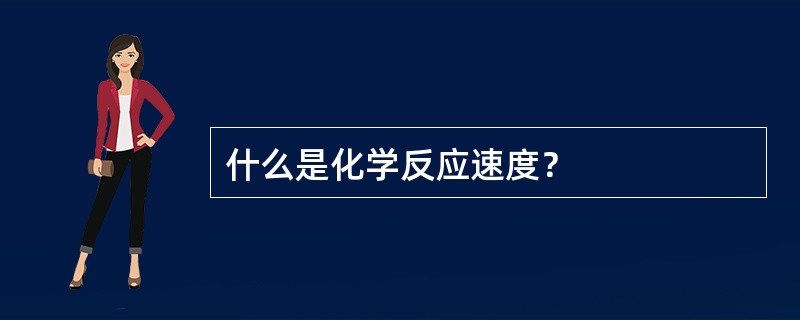 什么是化学反应速度?